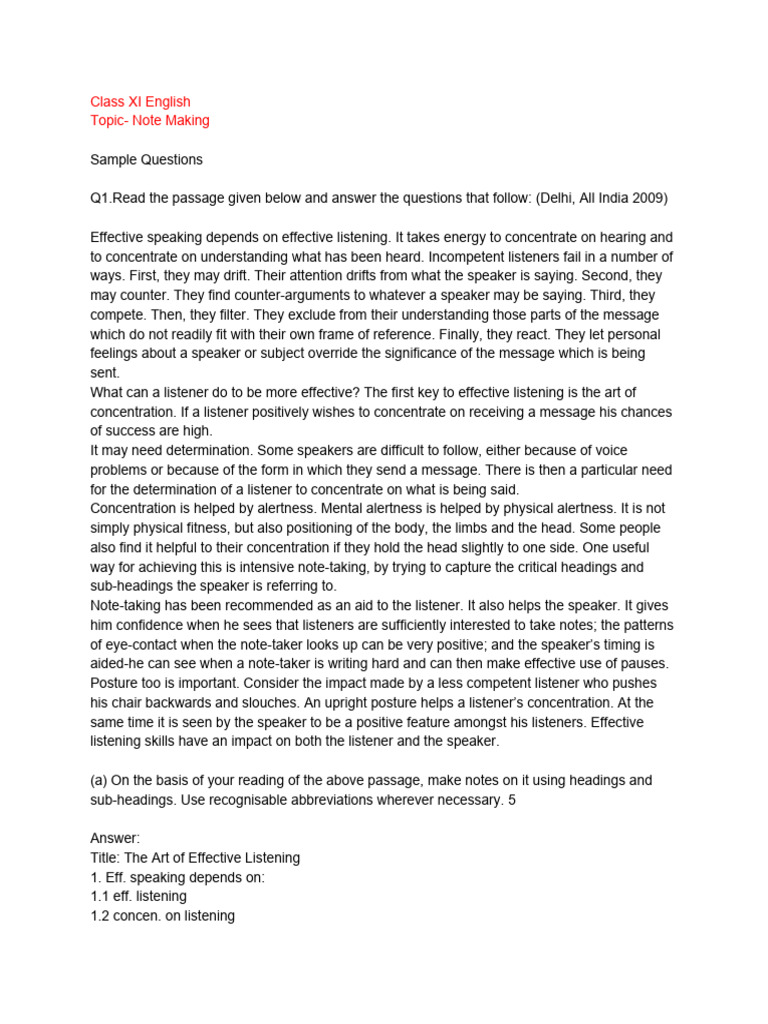 Class XI English
Topic- Note Making

Sample Questions

Q1.Read the passage given below and answer the questions that follow: (Delhi, All India 2009)

Effective speaking depends on effective listening. It takes energy to concentrate on hearing and to concentrate on understanding what has been heard. Incompetent listeners fail in a number of ways. First, they may drift. Their attention drifts from what the speaker is saying. Second, they may counter. They find counter-arguments to whatever a speaker may be saying. Third, they compete. Then, they filter. They exclude from their understanding those parts of the message which do not readily fit with their own frame of reference. Finally, they react. They let personal feelings about a speaker or subject override the significance of the message which is being sent.
What can a listener do to be more effective? The first key to effective listening is the art of concentration. If a listener positively wishes to concentrate on receiving a message his chances of success are high.
It may need determination. Some speakers are difficult to follow, either because of voice problems or because of the form in which they send a message. There is then a particular need for the determination of a listener to concentrate on what is being said.
Concentration is helped by alertness. Mental alertness is helped by physical alertness. It is not simply physical fitness, but also positioning of the body, the limbs and the head. Some people also find it helpful to their concentration if they hold the head slightly to one side. One useful way for achieving this is intensive note-taking, by trying to capture the critical headings and sub-headings the speaker is referring to.
Note-taking has been recommended as an aid to the listener. It also helps the speaker. It gives him confidence when he sees that listeners are sufficiently interested to take notes; the patterns of eye-contact when the note-taker looks up can be very positive; and the speaker's timing is aided-he can see when a note-taker is writing hard and can then make effective use of pauses. Posture too is important. Consider the impact made by a less competent listener who pushes his chair backwards and slouches. An upright posture helps a listener's concentration. At the same time it is seen by the speaker to be a positive feature amongst his listeners. Effective listening skills have an impact on both the listener and the speaker.

(a) On the basis of your reading of the above passage, make notes on it using headings and sub-headings. Use recognisable abbreviations wherever necessary. 5

Answer:
Title: The Art of Effective Listening
1. Eff. speaking depends on:
1.1 eff. listening
1.2 concen. on listening